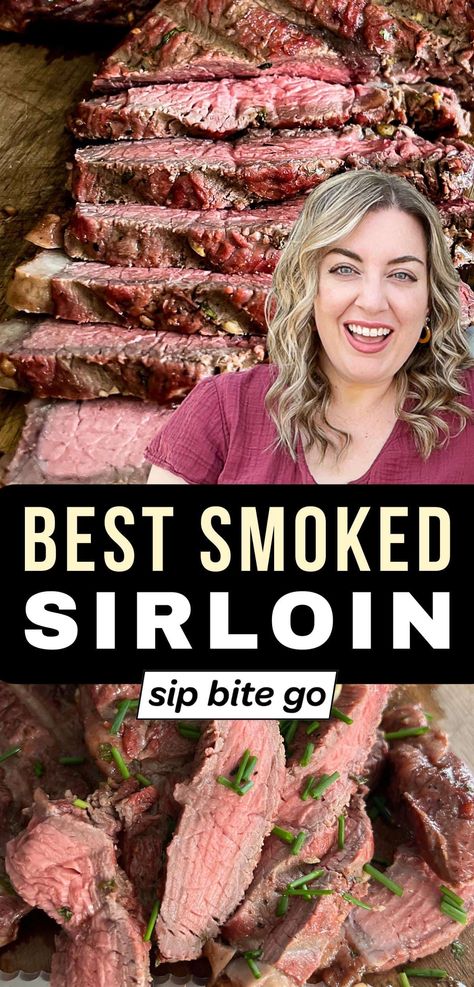 BEST SMOKED
SIRLOIN

sip bite go